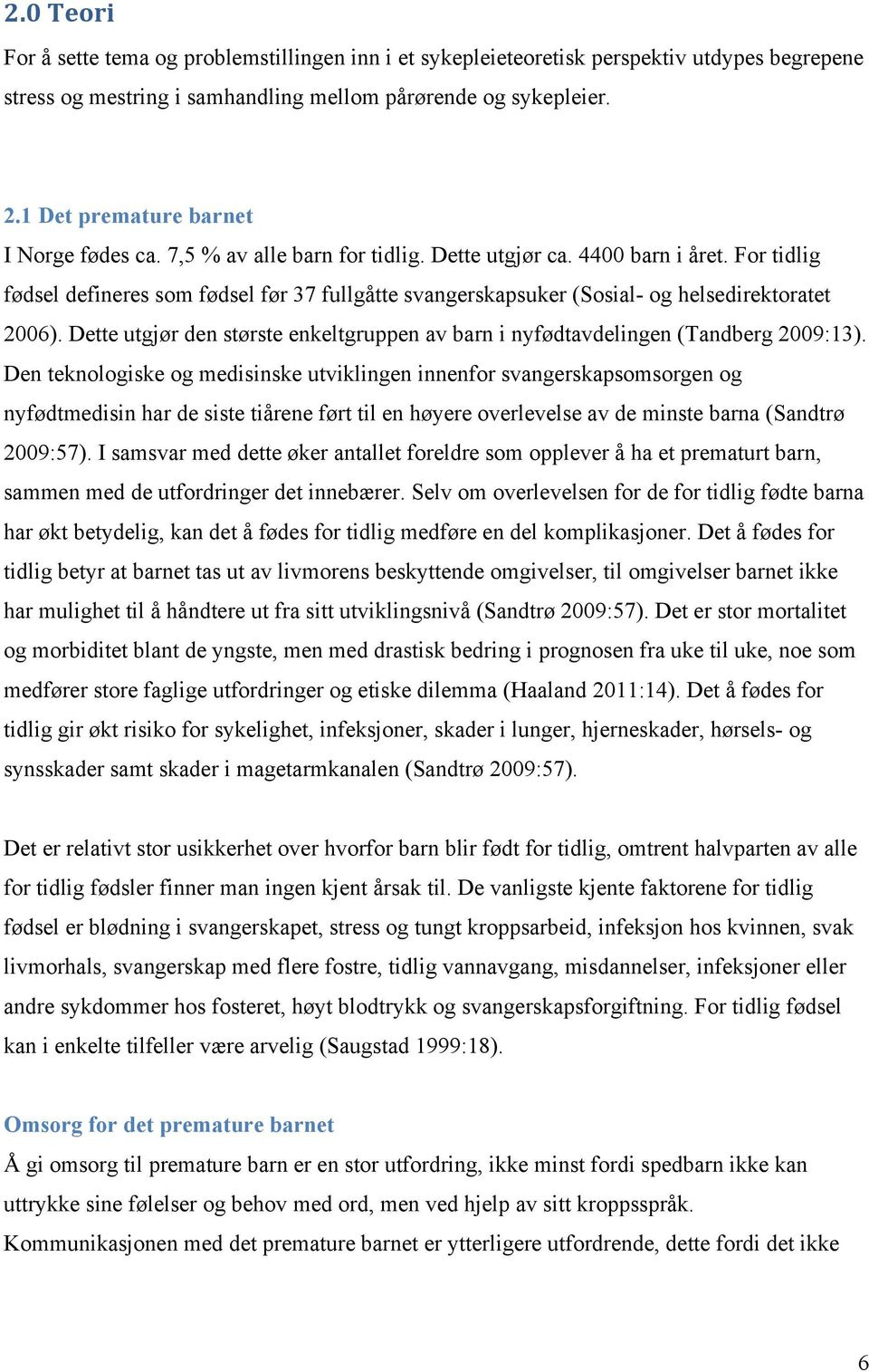 2.0 Teori

For å sette tema og problemstillingen inn i et sykepleieteoretisk perspektiv utdypes begrepene stress og mestring i samhandling mellom pårørende og sykepleier.

2.1 Det premature barnet

I Norge fødes ca. 7,5 % av alle barn for tidlig. Dette utgjør ca. 4400 barn i året. For tidlig fødsel defineres som fødsel før 37 fullgåtte svangerskapsuker (Sosial- og helsedirektoratet 2006). Dette utgjør den største enkeltgruppen av barn i nyfødtavdelingen (Tandberg 2009:13). Den teknologiske og medisinske utviklingen innenfor svangerskapsomsorgen og nyfødtmedisin har de siste tiårene ført til en høyere overlevelse av de minste barna (Sandtrø 2009:57). I samsvar med dette øker antallet foreldre som opplever å ha et prematurt barn, sammen med de utfordringer det innebærer. Selv om overlevelsen for de for tidlig fødte barna har økt betydelig, kan det å fødes for tidlig medføre en del komplikasjoner. Det å fødes for tidlig betyr at barnet tas ut av livmorens beskyttende omgivelser, til omgivelser barnet ikke har mulighet til å håndtere ut fra sitt utviklingsnivå (Sandtrø 2009:57). Det er stor mortalitet og morbiditet blant de yngste, men med drastisk bedring i prognosen fra uke til uke, noe som medfører store faglige utfordringer og etiske dilemma (Haaland 2011:14). Det å fødes for tidlig gir økt risiko for sykelighet, infeksjoner, skader i lunger, hjerneskader, hørsels- og synsskader samt skader i magetarmkanalen (Sandtrø 2009:57).

Det er relativt stor usikkerhet over hvorfor barn blir født for tidlig, omtrent halvparten av alle for tidlig fødsler finner man ingen kjent årsak til. De vanligste kjente faktorene for tidlig fødsel er blødning i svangerskapet, stress og tungt kroppsarbeid, infeksjon hos kvinnen, svak livmorhals, svangerskap med flere fostre, tidlig vannavgang, misdannelser, infeksjoner eller andre sykdommer hos fosteret, høyt blodtrykk og svangerskapsforgiftning. For tidlig fødsel kan i enkelte tilfeller være arvelig (Saugstad 1999:18).

Omsorg for det premature barnet

Å gi omsorg til premature barn er en stor utfordring, ikke minst fordi spedbarn ikke kan uttrykke sine følelser og behov med ord, men ved hjelp av sitt kroppsspråk.
Kommunikasjonen med det premature barnet er ytterligere utfordrende, dette fordi det ikke

6